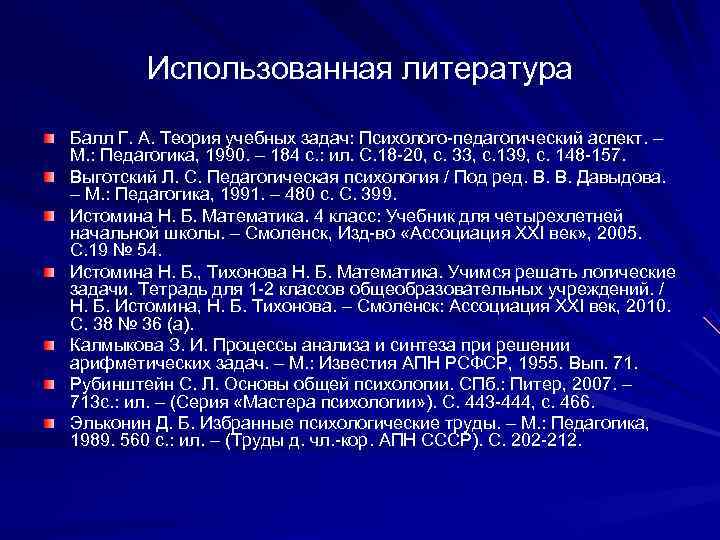 Использованная литература

Балл Г. А. Теория учебных задач: Психолого-педагогический аспект. – М.: Педагогика, 1990. – 184 с.: ил. С.18-20, с. 33, с.139, с. 148-157.

Выготский Л. С. Педагогическая психология / Под ред. В. В. Давыдова. – М.: Педагогика, 1991. – 480 с. С. 399.

Истомина Н. Б. Математика. 4 класс: Учебник для четырехлетней начальной школы. – Смоленск, Изд-во «Ассоциация XXI век», 2005. С.19 № 54.

Истомина Н. Б., Тихонова Н. Б. Математика. Учимся решать логические задачи. Тетрадь для 1-2 классов общеобразовательных учреждений. / Н. Б. Истомина, Н. Б. Тихонова. – Смоленск: Ассоциация XXI век, 2010. С. 38 № 36 (а).

Калмыкова З. И. Процессы анализа и синтеза при решении арифметических задач. – М.: Известия АПН РСФСР, 1955. Вып. 71.

Рубинштейн С. Л. Основы общей психологии. СПб.: Питер, 2007. – 713с.: ил. – (Серия «Мастера психологии»). С. 443-444, с. 466.

Эльконин Д. Б. Избранные психологические труды. – М.: Педагогика, 1989. 560 с.: ил. – (Труды д. чл.-кор. АПН СССР). С. 202-212.